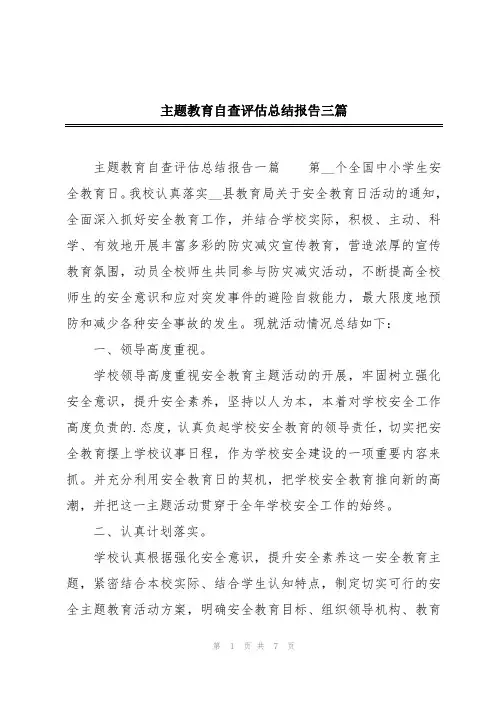 主题教育自查评估总结报告三篇

主题教育自查评估总结报告一篇　　第__个全国中小学生安全教育日。我校认真落实__县教育局关于安全教育日活动的通知，全面深入抓好安全教育工作，并结合学校实际，积极、主动、科学、有效地开展丰富多彩的防灾减灾宣传教育，营造浓厚的宣传教育氛围，动员全校师生共同参与防灾减灾活动，不断提高全校师生的安全意识和应对突发事件的避险自救能力，最大限度地预防和减少各种安全事故的发生。现就活动情况总结如下：

一、领导高度重视。

学校领导高度重视安全教育主题活动的开展，牢固树立强化安全意识，提升安全素养，坚持以人为本，本着对学校安全工作高度负责的.态度，认真负起学校安全教育的领导责任，切实把安全教育摆上学校议事日程，作为学校安全建设的一项重要内容来抓。并充分利用安全教育日的契机，把学校安全教育推向新的高潮，并把这一主题活动贯穿于全年学校安全工作的始终。

二、认真计划落实。

学校认真根据强化安全意识，提升安全素养这一安全教育主题，紧密结合本校实际、结合学生认知特点，制定切实可行的安全主题教育活动方案，明确安全教育目标、组织领导机构、教育

第 1 页 共 7 页